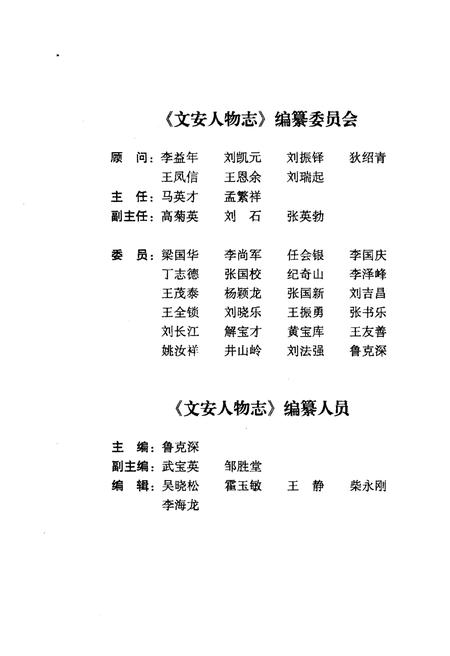 《文安人物志》编纂委员会

顾　问：李益年　刘凯元　刘振铎　狄绍青
王凤信　王恩余　刘瑞起

主　任：马英才　孟繁祥

副主任：高菊英　刘　石　张英勃

委　员：梁国华　李尚军　任会银　李国庆
丁志德　张国校　纪奇山　李泽峰
王茂泰　杨颖龙　张国新　刘吉昌
王全锁　刘晓乐　王振勇　张书乐
刘长江　解宝才　黄宝库　王友善
姚汝祥　井山岭　刘法强　鲁克深

《文安人物志》编纂人员

主　编：鲁克深

副主编：武宝英　邹胜堂

编　辑：吴晓松　霍玉敏　王　静　柴永刚
李海龙